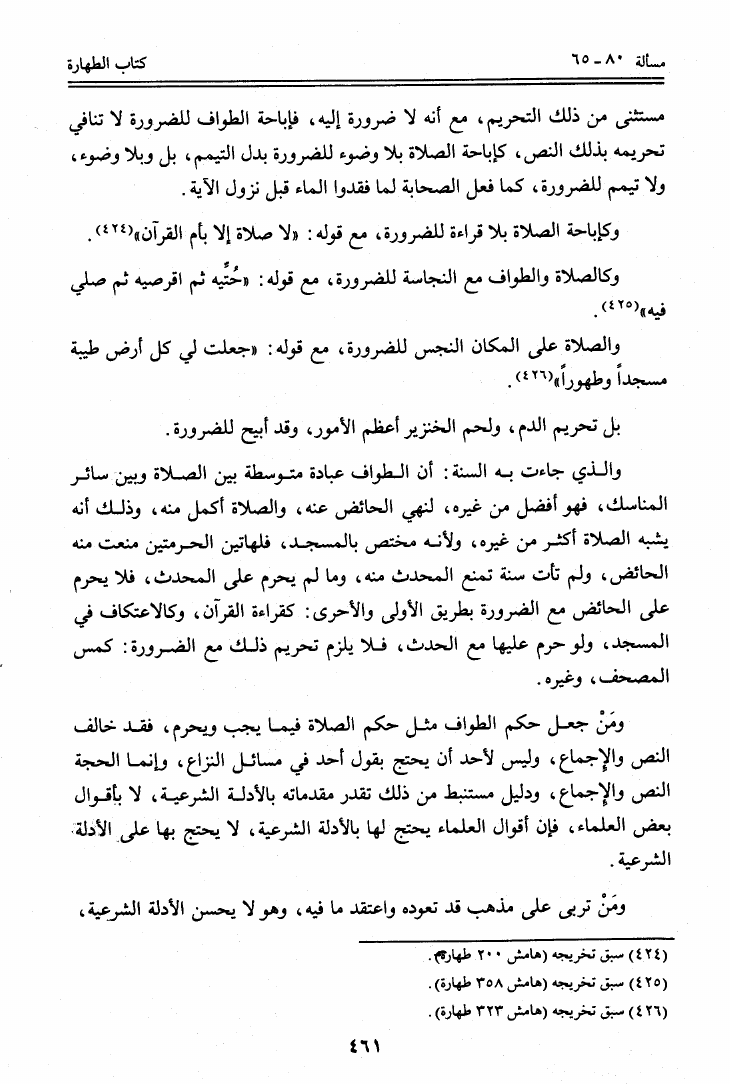 مسألة ٨٠ - ٦٥ كتاب الطهارة

مستثنى من ذلك التحريم، مع أنه لا ضرورة إليه، فإباحة الطواف للضرورة لا تنافي تحريمه بذلك النص، كإباحة الصلاة بلا وضوء للضرورة بدل التيمم، بل وبلا وضوء، ولا تيمم للضرورة، كما فعل الصحابة لما فقدوا الماء قبل نزول الآية.

وكإباحة الصلاة بلا قراءة للضرورة، مع قوله: «لا صلاة إلا بأم القرآن»(٤٢٤).

وكالصلاة والطواف مع النجاسة للضرورة، مع قوله: «حُتِّيه ثم اقرصيه ثم صلي فيه»(٤٢٥).

والصلاة على المكان النجس للضرورة، مع قوله: «جعلت لي كل أرض طيبة مسجداً وطهوراً»(٤٢٦).

بل تحريم الدم، ولحم الخنزير أعظم الأمور، وقد أبيح للضرورة.

والذي جاءت به السنة: أن الطواف عبادة متوسطة بين الصلاة وبين سائر المناسك، فهو أفضل من غيره، لنهي الحائض عنه، والصلاة أكمل منه، وذلك أنه يشبه الصلاة أكثر من غيره، ولأنه مختص بالمسجد، فلهاتين الحرمتين منعت منه الحائض، ولم تأت سنة تمنع المحدث منه، وما لم يحرم على المحدث، فلا يحرم على الحائض مع الضرورة بطريق الأولى والأحرى: كقراءة القرآن، وكالاعتكاف في المسجد، ولو حرم عليها مع الحدث، فلا يلزم تحريم ذلك مع الضرورة: كمس المصحف، وغيره.

ومَنْ جعل حكم الطواف مثل حكم الصلاة فيما يجب ويحرم، فقد خالف النص والإجماع، وليس لأحد أن يحتج بقول أحد في مسائل النزاع، وإنما الحجة النص والإجماع، ودليل مستنبط من ذلك تقدر مقدماته بالأدلة الشرعية، لا بأقوال بعض العلماء، فإن أقوال العلماء يحتج لها بالأدلة الشرعية، لا يحتج بها على الأدلة الشرعية.

ومَنْ تربى على مذهب قد تعوده واعتقد ما فيه، وهو لا يحسن الأدلة الشرعية،

(٤٢٤) سبق تخريجه (هامش ٢٠٠ طهارة).
(٤٢٥) سبق تخريجه (هامش ٣٥٨ طهارة).
(٤٢٦) سبق تخريجه (هامش ٣٢٣ طهارة).

٤٦١